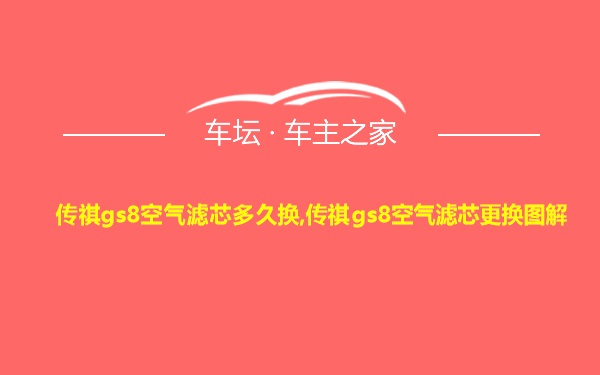 车坛 · 车主之家

传祺gs8空气滤芯多久换,传祺gs8空气滤芯更换图解